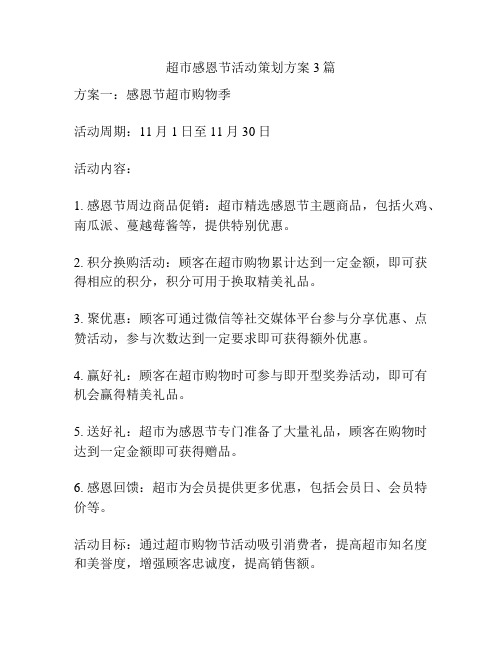 超市感恩节活动策划方案 3 篇

方案一：感恩节超市购物季

活动周期：11 月 1 日至 11 月 30 日

活动内容：

1. 感恩节周边商品促销：超市精选感恩节主题商品，包括火鸡、南瓜派、蔓越莓酱等，提供特别优惠。

2. 积分换购活动：顾客在超市购物累计达到一定金额，即可获得相应的积分，积分可用于换取精美礼品。

3. 聚优惠：顾客可通过微信等社交媒体平台参与分享优惠、点赞活动，参与次数达到一定要求即可获得额外优惠。

4. 赢好礼：顾客在超市购物时可参与即开型奖券活动，即可有机会赢得精美礼品。

5. 送好礼：超市为感恩节专门准备了大量礼品，顾客在购物时达到一定金额即可获得赠品。

6. 感恩回馈：超市为会员提供更多优惠，包括会员日、会员特价等。

活动目标：通过超市购物节活动吸引消费者，提高超市知名度和美誉度，增强顾客忠诚度，提高销售额。